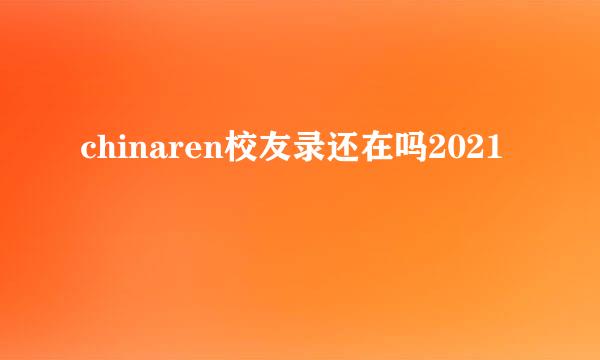 chinaren校友录还在吗2021